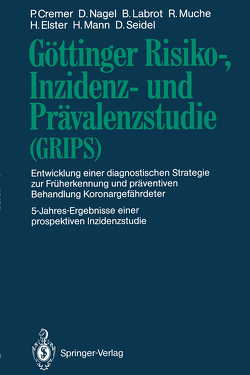 P. Cremer D. Nagel B. Labrot R. Muche H. Elster H. Mann D. Seidel

Göttinger Risiko-, Inzidenz- und Prävalenzstudie (GRIPS)

Entwicklung einer diagnostischen Strategie zur Früherkennung und präventiven Behandlung Koronargefährdeter

5-Jahres-Ergebnisse einer prospektiven Inzidenzstudie

Springer-Verlag